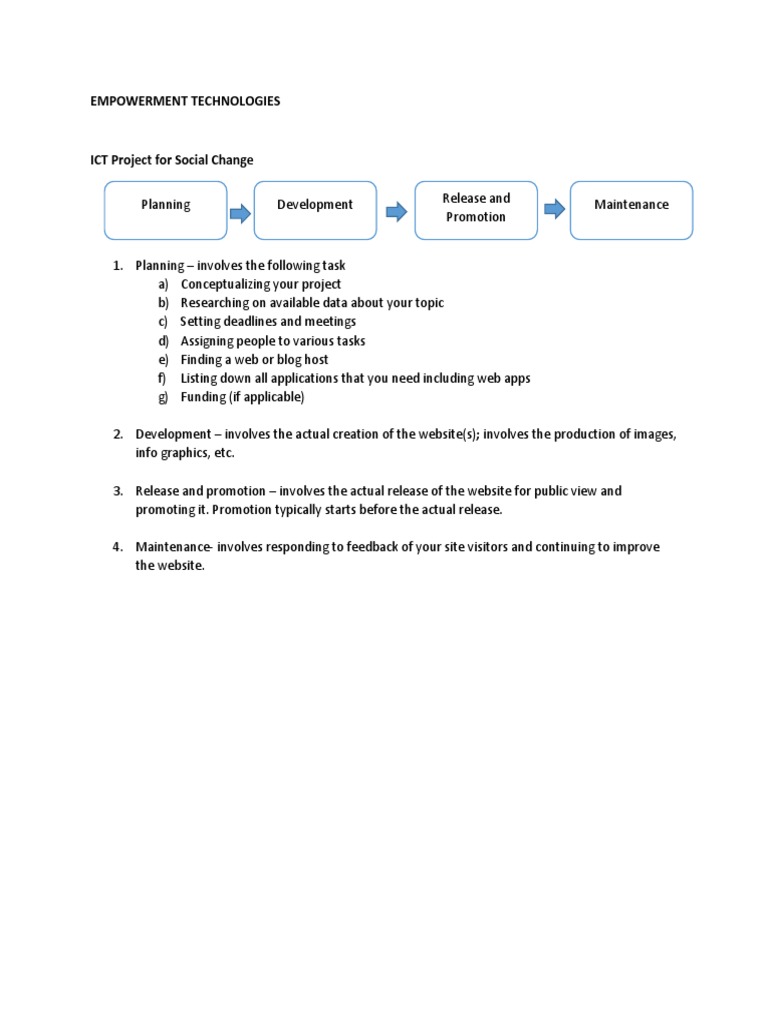 EMPOWERMENT TECHNOLOGIES

ICT Project for Social Change

Planning

Development

Release and Promotion

Maintenance

1. Planning – involves the following task
a) Conceptualizing your project
b) Researching on available data about your topic
c) Setting deadlines and meetings
d) Assigning people to various tasks
e) Finding a web or blog host
f) Listing down all applications that you need including web apps
g) Funding (if applicable)

2. Development – involves the actual creation of the website(s); involves the production of images, info graphics, etc.

3. Release and promotion – involves the actual release of the website for public view and promoting it. Promotion typically starts before the actual release.

4. Maintenance- involves responding to feedback of your site visitors and continuing to improve the website.